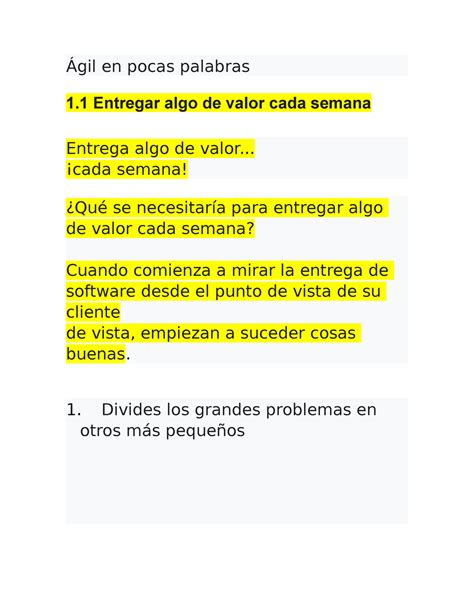 Ágil en pocas palabras

1.1 Entregar algo de valor cada semana

Entrega algo de valor...
¡cada semana!

¿Qué se necesitaría para entregar algo de valor cada semana?

Cuando comienza a mirar la entrega de software desde el punto de vista de su cliente
de vista, empiezan a suceder cosas buenas.

1. Divides los grandes problemas en otros más pequeños